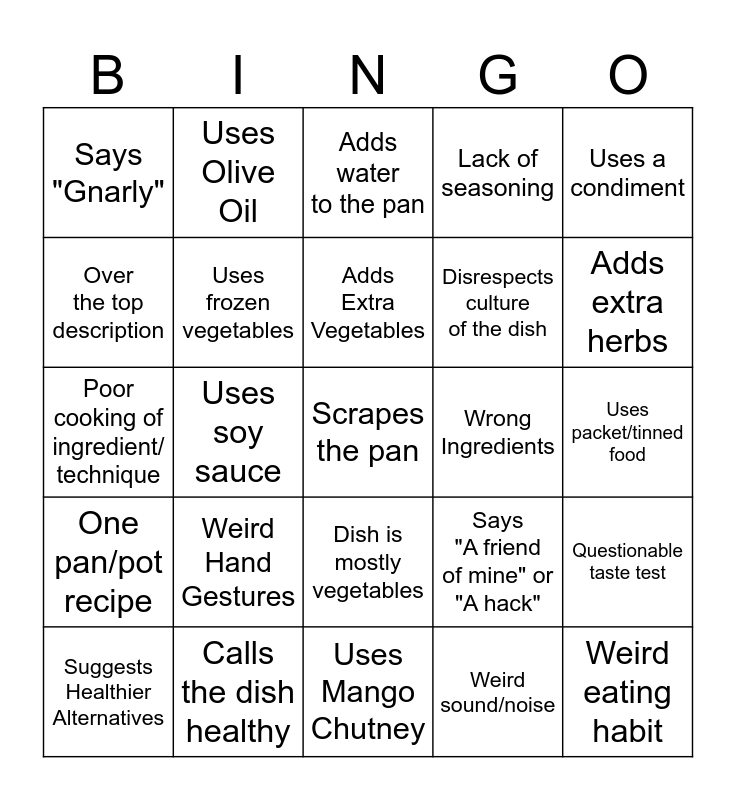 | B | I | N | G | O |
|---|---|---|---|---|
| Says "Gnarly" | Uses Olive Oil | Adds water to the pan | Lack of seasoning | Uses a condiment |
| Over the top description | Uses frozen vegetables | Adds Extra Vegetables | Disrespects culture of the dish | Adds extra herbs |
| Poor cooking of ingredient/ technique | Uses soy sauce | Scrapes the pan | Wrong Ingredients | Uses packet/tinned food |
| One pan/pot recipe | Weird Hand Gestures | Dish is mostly vegetables | Says "A friend of mine" or "A hack" | Questionable taste test |
| Suggests Healthier Alternatives | Calls the dish healthy | Uses Mango Chutney | Weird sound/noise | Weird eating habit |